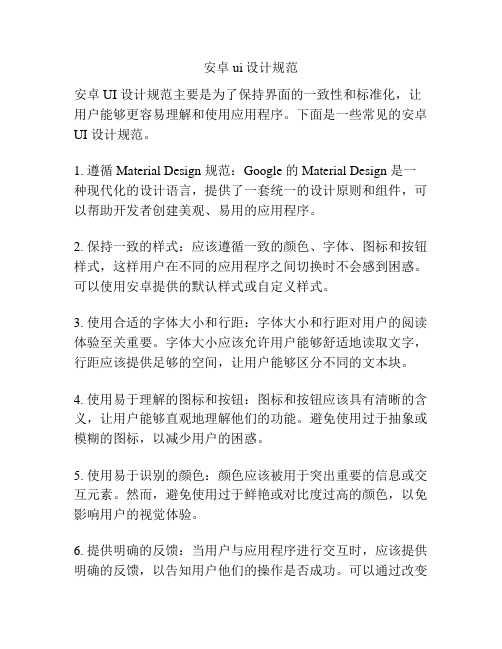 安卓 ui 设计规范

安卓 UI 设计规范主要是为了保持界面的一致性和标准化，让用户能够更容易理解和使用应用程序。下面是一些常见的安卓 UI 设计规范。

1. 遵循 Material Design 规范：Google 的 Material Design 是一种现代化的设计语言，提供了一套统一的设计原则和组件，可以帮助开发者创建美观、易用的应用程序。

2. 保持一致的样式：应该遵循一致的颜色、字体、图标和按钮样式，这样用户在不同的应用程序之间切换时不会感到困惑。可以使用安卓提供的默认样式或自定义样式。

3. 使用合适的字体大小和行距：字体大小和行距对用户的阅读体验至关重要。字体大小应该允许用户能够舒适地读取文字，行距应该提供足够的空间，让用户能够区分不同的文本块。

4. 使用易于理解的图标和按钮：图标和按钮应该具有清晰的含义，让用户能够直观地理解他们的功能。避免使用过于抽象或模糊的图标，以减少用户的困惑。

5. 使用易于识别的颜色：颜色应该被用于突出重要的信息或交互元素。然而，避免使用过于鲜艳或对比度过高的颜色，以免影响用户的视觉体验。

6. 提供明确的反馈：当用户与应用程序进行交互时，应该提供明确的反馈，以告知用户他们的操作是否成功。可以通过改变